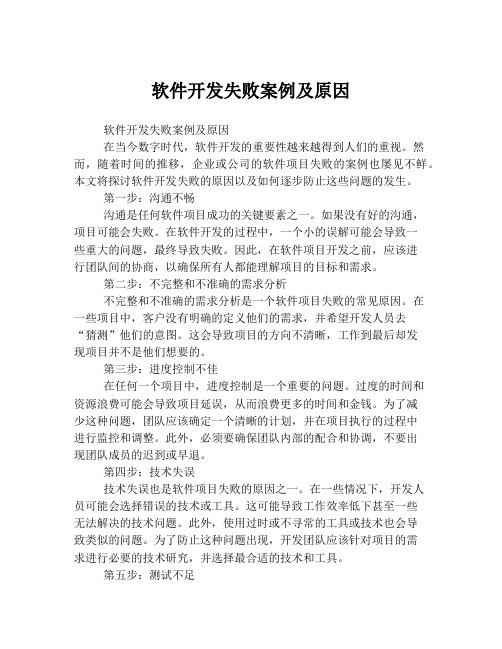 软件开发失败案例及原因

软件开发失败案例及原因

在当今数字时代，软件开发的重要性越来越得到人们的重视。然而，随着时间的推移，企业或公司的软件项目失败的案例也屡见不鲜。本文将探讨软件开发失败的原因以及如何逐步防止这些问题的发生。

第一步：沟通不畅

沟通是任何软件项目成功的关键要素之一。如果没有好的沟通，项目可能会失败。在软件开发的过程中，一个小的误解可能会导致一些重大的问题，最终导致失败。因此，在软件项目开发之前，应该进行团队间的协商，以确保所有人都能理解项目的目标和需求。

第二步：不完整和不准确的需求分析

不完整和不准确的需求分析是一个软件项目失败的常见原因。在一些项目中，客户没有明确的定义他们的需求，并希望开发人员去“猜测”他们的意图。这会导致项目的方向不清晰，工作到最后却发现项目并不是他们想要的。

第三步：进度控制不佳

在任何一个项目中，进度控制是一个重要的问题。过度的时间和资源浪费可能会导致项目延误，从而浪费更多的时间和金钱。为了减少这种问题，团队应该确定一个清晰的计划，并在项目执行的过程中进行监控和调整。此外，必须要确保团队内部的配合和协调，不要出现团队成员的迟到或早退。

第四步：技术失误

技术失误也是软件项目失败的原因之一。在一些情况下，开发人员可能会选择错误的技术或工具。这可能导致工作效率低下甚至一些无法解决的技术问题。此外，使用过时或不寻常的工具或技术也会导致类似的问题。为了防止这种问题出现，开发团队应该针对项目的需求进行必要的技术研究，并选择最合适的技术和工具。

第五步：测试不足